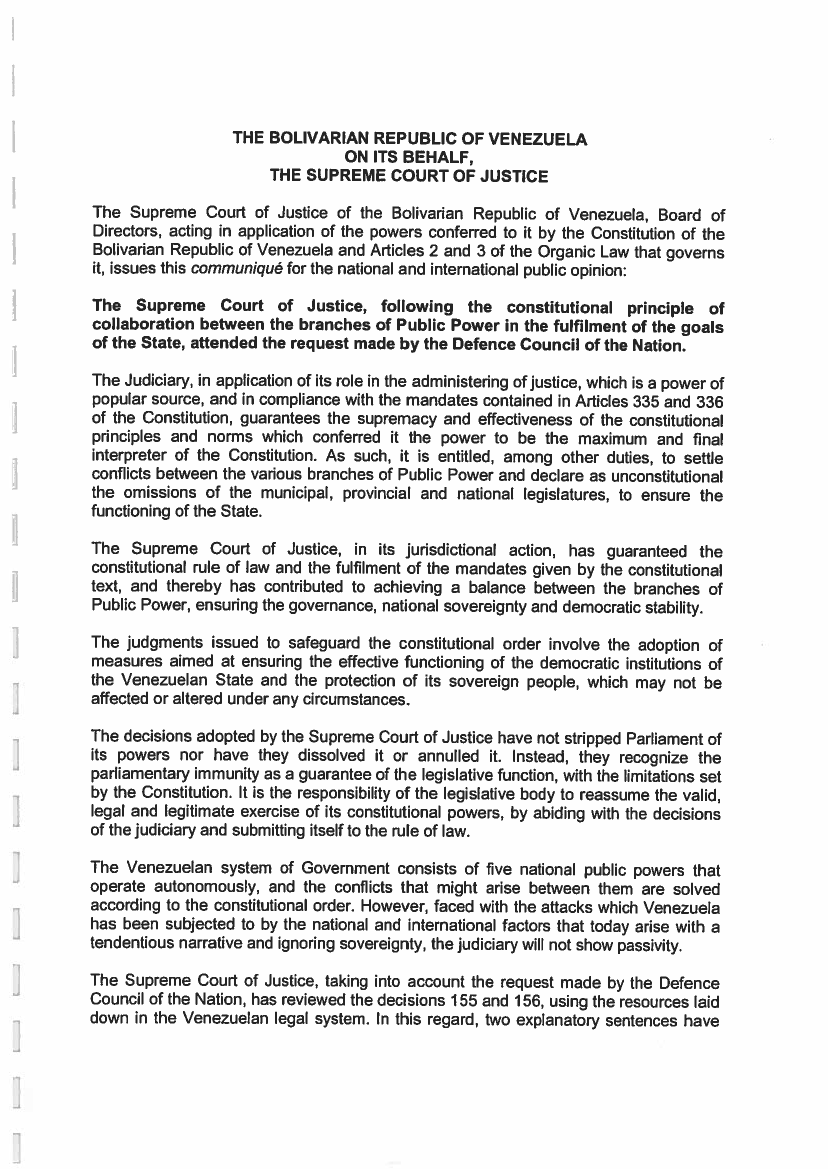 THE BOLIVARIAN REPUBLIC OF VENEZUELA
ON ITS BEHALF,
THE SUPREME COURT OF JUSTICE

The Supreme Court of Justice of the Bolivarian Republic of Venezuela, Board of Directors, acting in application of the powers conferred to it by the Constitution of the Bolivarian Republic of Venezuela and Articles 2 and 3 of the Organic Law that governs it, issues this communiqué for the national and international public opinion:

The Supreme Court of Justice, following the constitutional principle of collaboration between the branches of Public Power in the fulfilment of the goals of the State, attended the request made by the Defence Council of the Nation.

The Judiciary, in application of its role in the administering of justice, which is a power of popular source, and in compliance with the mandates contained in Articles 335 and 336 of the Constitution, guarantees the supremacy and effectiveness of the constitutional principles and norms which conferred it the power to be the maximum and final interpreter of the Constitution. As such, it is entitled, among other duties, to settle conflicts between the various branches of Public Power and declare as unconstitutional the omissions of the municipal, provincial and national legislatures, to ensure the functioning of the State.

The Supreme Court of Justice, in its jurisdictional action, has guaranteed the constitutional rule of law and the fulfilment of the mandates given by the constitutional text, and thereby has contributed to achieving a balance between the branches of Public Power, ensuring the governance, national sovereignty and democratic stability.

The judgments issued to safeguard the constitutional order involve the adoption of measures aimed at ensuring the effective functioning of the democratic institutions of the Venezuelan State and the protection of its sovereign people, which may not be affected or altered under any circumstances.

The decisions adopted by the Supreme Court of Justice have not stripped Parliament of its powers nor have they dissolved it or annulled it. Instead, they recognize the parliamentary immunity as a guarantee of the legislative function, with the limitations set by the Constitution. It is the responsibility of the legislative body to reassume the valid, legal and legitimate exercise of its constitutional powers, by abiding with the decisions of the judiciary and submitting itself to the rule of law.

The Venezuelan system of Government consists of five national public powers that operate autonomously, and the conflicts that might arise between them are solved according to the constitutional order. However, faced with the attacks which Venezuela has been subjected to by the national and international factors that today arise with a tendentious narrative and ignoring sovereignty, the judiciary will not show passivity.

The Supreme Court of Justice, taking into account the request made by the Defence Council of the Nation, has reviewed the decisions 155 and 156, using the resources laid down in the Venezuelan legal system. In this regard, two explanatory sentences have